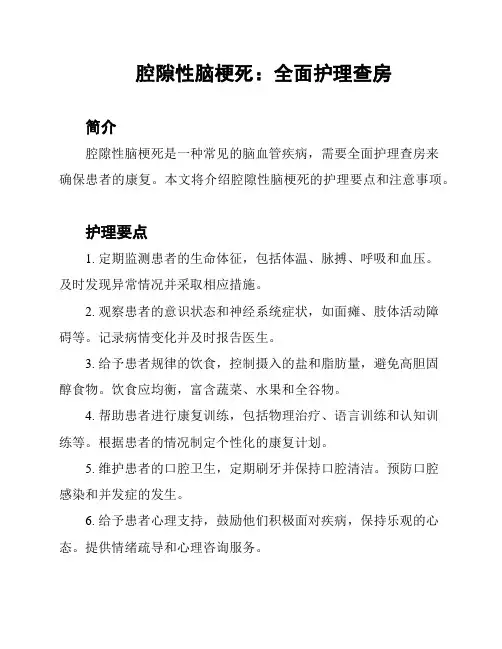 腔隙性脑梗死：全面护理查房

简介

腔隙性脑梗死是一种常见的脑血管疾病，需要全面护理查房来确保患者的康复。本文将介绍腔隙性脑梗死的护理要点和注意事项。

护理要点

1. 定期监测患者的生命体征，包括体温、脉搏、呼吸和血压。及时发现异常情况并采取相应措施。

2. 观察患者的意识状态和神经系统症状，如面瘫、肢体活动障碍等。记录病情变化并及时报告医生。

3. 给予患者规律的饮食，控制摄入的盐和脂肪量，避免高胆固醇食物。饮食应均衡，富含蔬菜、水果和全谷物。

4. 帮助患者进行康复训练，包括物理治疗、语言训练和认知训练等。根据患者的情况制定个性化的康复计划。

5. 维护患者的口腔卫生，定期刷牙并保持口腔清洁。预防口腔感染和并发症的发生。

6. 给予患者心理支持，鼓励他们积极面对疾病，保持乐观的心态。提供情绪疏导和心理咨询服务。